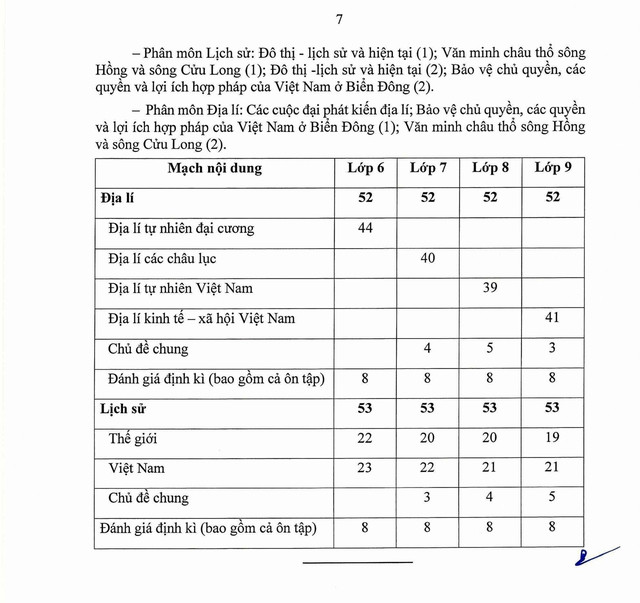 7

– Phân môn Lịch sử: Đô thị - lịch sử và hiện tại (1); Văn minh châu thổ sông Hồng và sông Cửu Long (1); Đô thị -lịch sử và hiện tại (2); Bảo vệ chủ quyền, các quyền và lợi ích hợp pháp của Việt Nam ở Biển Đông (2).

– Phân môn Địa lí: Các cuộc đại phát kiến địa lí; Bảo vệ chủ quyền, các quyền và lợi ích hợp pháp của Việt Nam ở Biển Đông (1); Văn minh châu thổ sông Hồng và sông Cửu Long (2).

| Mạch nội dung | Lớp 6 | Lớp 7 | Lớp 8 | Lớp 9 |
|---|---|---|---|---|
| Địa lí | 52 | 52 | 52 | 52 |
| Địa lí tự nhiên đại cương | 44 | | | |
| Địa lí các châu lục | | 40 | | |
| Địa lí tự nhiên Việt Nam | | | 39 | |
| Địa lí kinh tế – xã hội Việt Nam | | | | 41 |
| Chủ đề chung | | 4 | 5 | 3 |
| Đánh giá định kì (bao gồm cả ôn tập) | 8 | 8 | 8 | 8 |
| Lịch sử | 53 | 53 | 53 | 53 |
| Thế giới | 22 | 20 | 20 | 19 |
| Việt Nam | 23 | 22 | 21 | 21 |
| Chủ đề chung | | 3 | 4 | 5 |
| Đánh giá định kì (bao gồm cả ôn tập) | 8 | 8 | 8 | 8 |